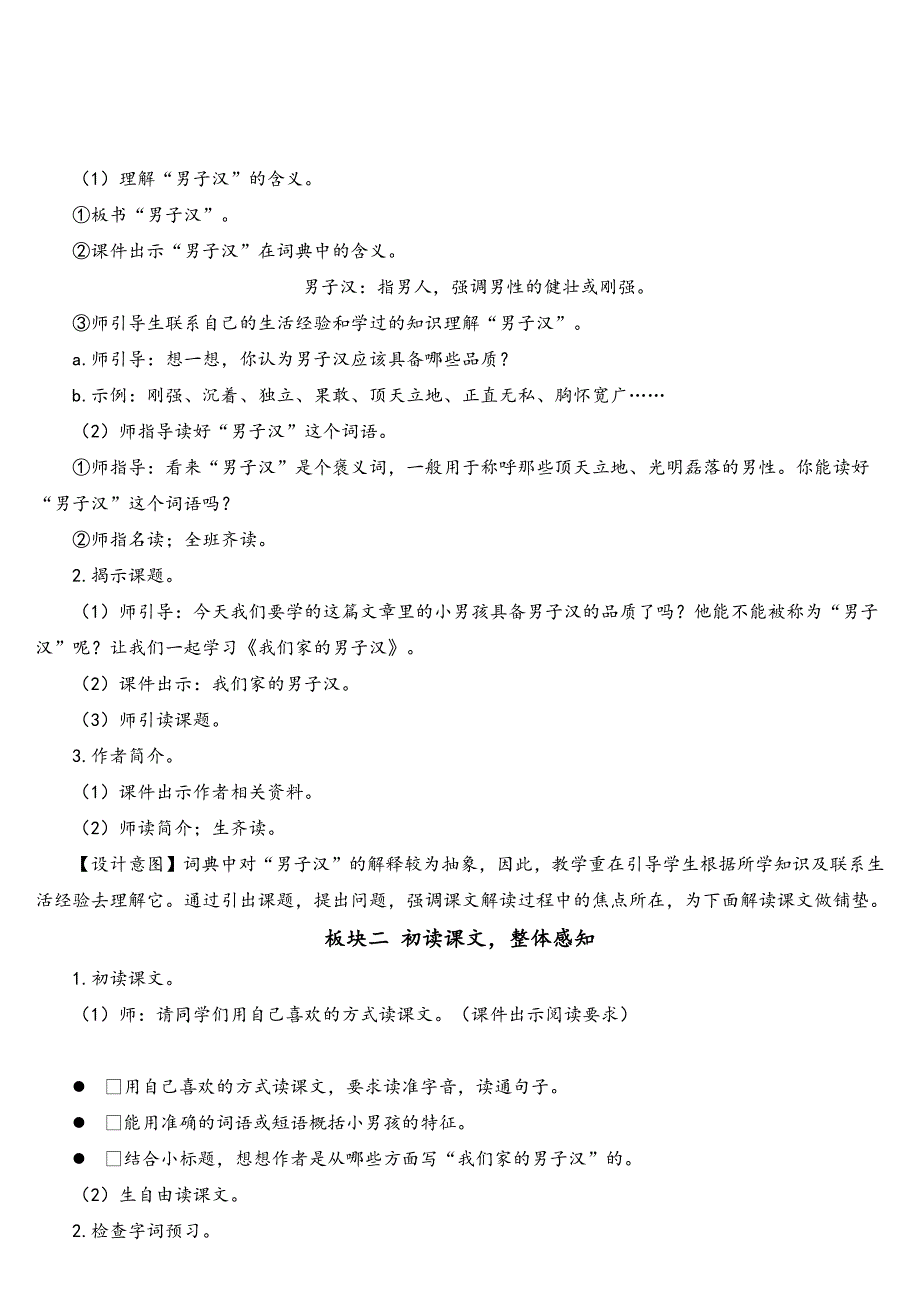 （1）理解“男子汉”的含义。

①板书“男子汉”。

②课件出示“男子汉”在词典中的含义。

男子汉：指男人，强调男性的健壮或刚强。

③师引导生联系自己的生活经验和学过的知识理解“男子汉”。

a.师引导：想一想，你认为男子汉应该具备哪些品质？

b.示例：刚强、沉着、独立、果敢、顶天立地、正直无私、胸怀宽广……

（2）师指导读好“男子汉”这个词语。

①师指导：看来“男子汉”是个褒义词，一般用于称呼那些顶天立地、光明磊落的男性。你能读好“男子汉”这个词语吗？

②师指名读；全班齐读。

2.揭示课题。

（1）师引导：今天我们要学的这篇文章里的小男孩具备男子汉的品质了吗？他能不能被称为“男子汉”呢？让我们一起学习《我们家的男子汉》。

（2）课件出示：我们家的男子汉。

（3）师引读课题。

3.作者简介。

（1）课件出示作者相关资料。

（2）师读简介；生齐读。

【设计意图】词典中对“男子汉”的解释较为抽象，因此，教学重在引导学生根据所学知识及联系生活经验去理解它。通过引出课题，提出问题，强调课文解读过程中的焦点所在，为下面解读课文做铺垫。

板块二 初读课文，整体感知

1.初读课文。

（1）师：请同学们用自己喜欢的方式读课文。（课件出示阅读要求）

● □用自己喜欢的方式读课文，要求读准字音，读通句子。

● □能用准确的词语或短语概括小男孩的特征。

● □结合小标题，想想作者是从哪些方面写“我们家的男子汉”的。

（2）生自由读课文。

2.检查字词预习。